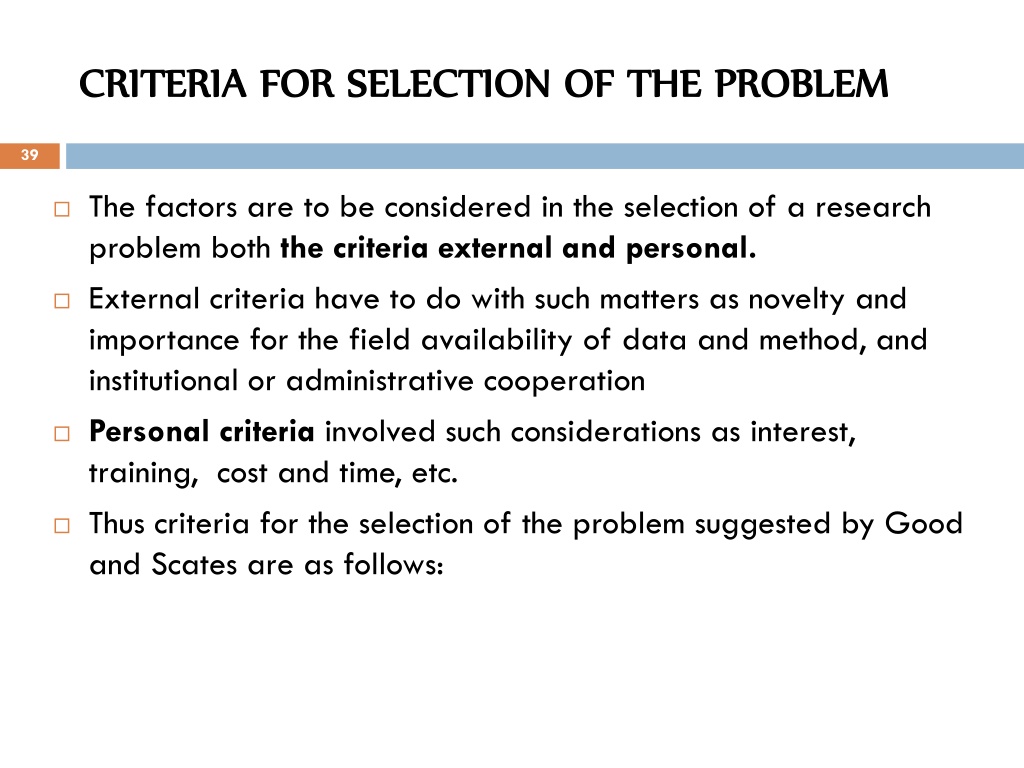 CRITERIA FOR SELECTION OF THE PROBLEM

39

□ The factors are to be considered in the selection of a research problem both the criteria external and personal.

□ External criteria have to do with such matters as novelty and importance for the field availability of data and method, and institutional or administrative cooperation

□ Personal criteria involved such considerations as interest, training, cost and time, etc.

□ Thus criteria for the selection of the problem suggested by Good and Scates are as follows: